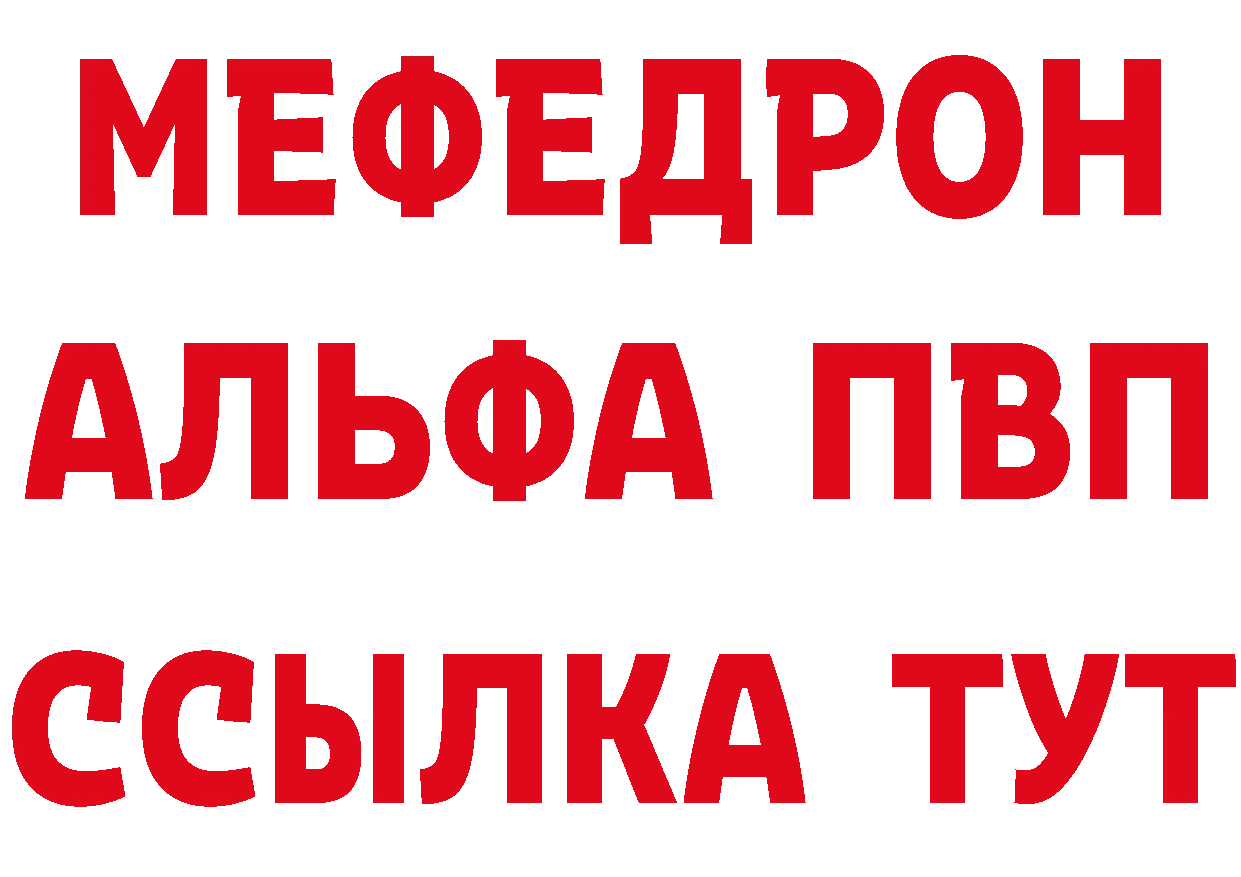 МЕФЕДРОН
АЛЬФА ПВП
ССЫЛКА ТУТ